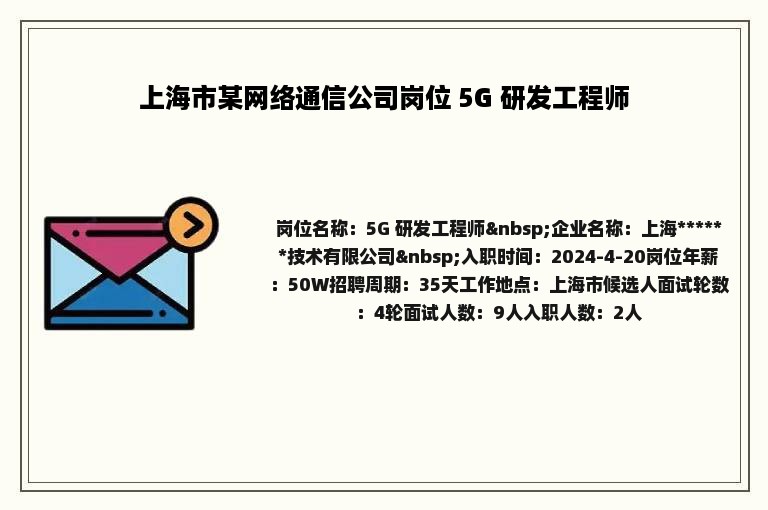 上海市某网络通信公司岗位 5G 研发工程师

岗位名称：5G 研发工程师&nbsp;企业名称：上海******技术有限公司&nbsp;入职时间：2024-4-20岗位年薪：50W招聘周期：35天工作地点：上海市候选人面试轮数：4轮面试人数：9人入职人数：2人